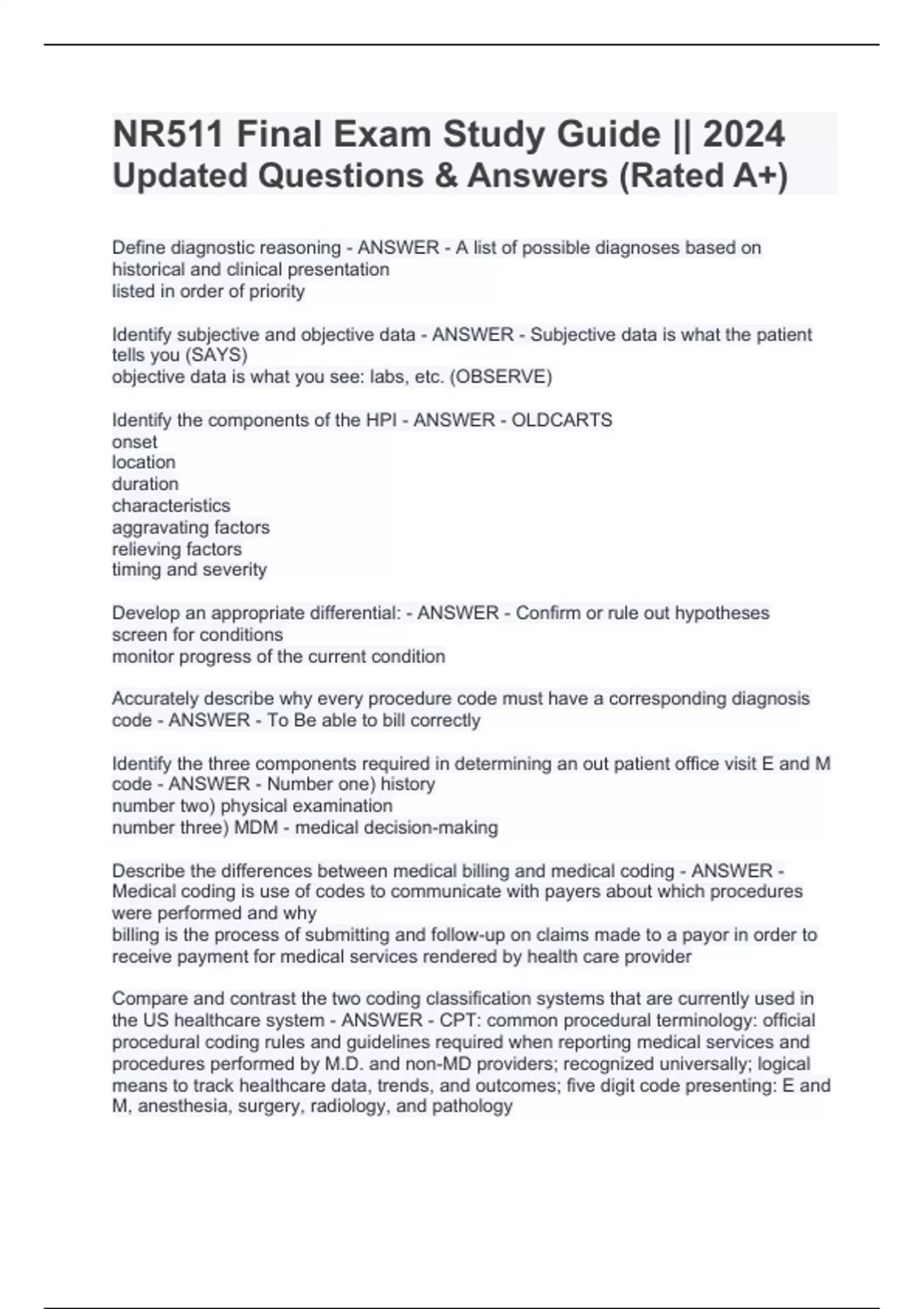 NR511 Final Exam Study Guide || 2024 Updated Questions & Answers (Rated A+)

Define diagnostic reasoning - ANSWER - A list of possible diagnoses based on historical and clinical presentation
listed in order of priority

Identify subjective and objective data - ANSWER - Subjective data is what the patient tells you (SAYS)
objective data is what you see: labs, etc. (OBSERVE)

Identify the components of the HPI - ANSWER - OLDCARTS
onset
location
duration
characteristics
aggravating factors
relieving factors
timing and severity

Develop an appropriate differential: - ANSWER - Confirm or rule out hypotheses
screen for conditions
monitor progress of the current condition

Accurately describe why every procedure code must have a corresponding diagnosis code - ANSWER - To Be able to bill correctly

Identify the three components required in determining an out patient office visit E and M code - ANSWER - Number one) history
number two) physical examination
number three) MDM - medical decision-making

Describe the differences between medical billing and medical coding - ANSWER - Medical coding is use of codes to communicate with payers about which procedures were performed and why
billing is the process of submitting and follow-up on claims made to a payor in order to receive payment for medical services rendered by health care provider

Compare and contrast the two coding classification systems that are currently used in the US healthcare system - ANSWER - CPT: common procedural terminology: official procedural coding rules and guidelines required when reporting medical services and procedures performed by M.D. and non-MD providers; recognized universally; logical means to track healthcare data, trends, and outcomes; five digit code presenting: E and M, anesthesia, surgery, radiology, and pathology